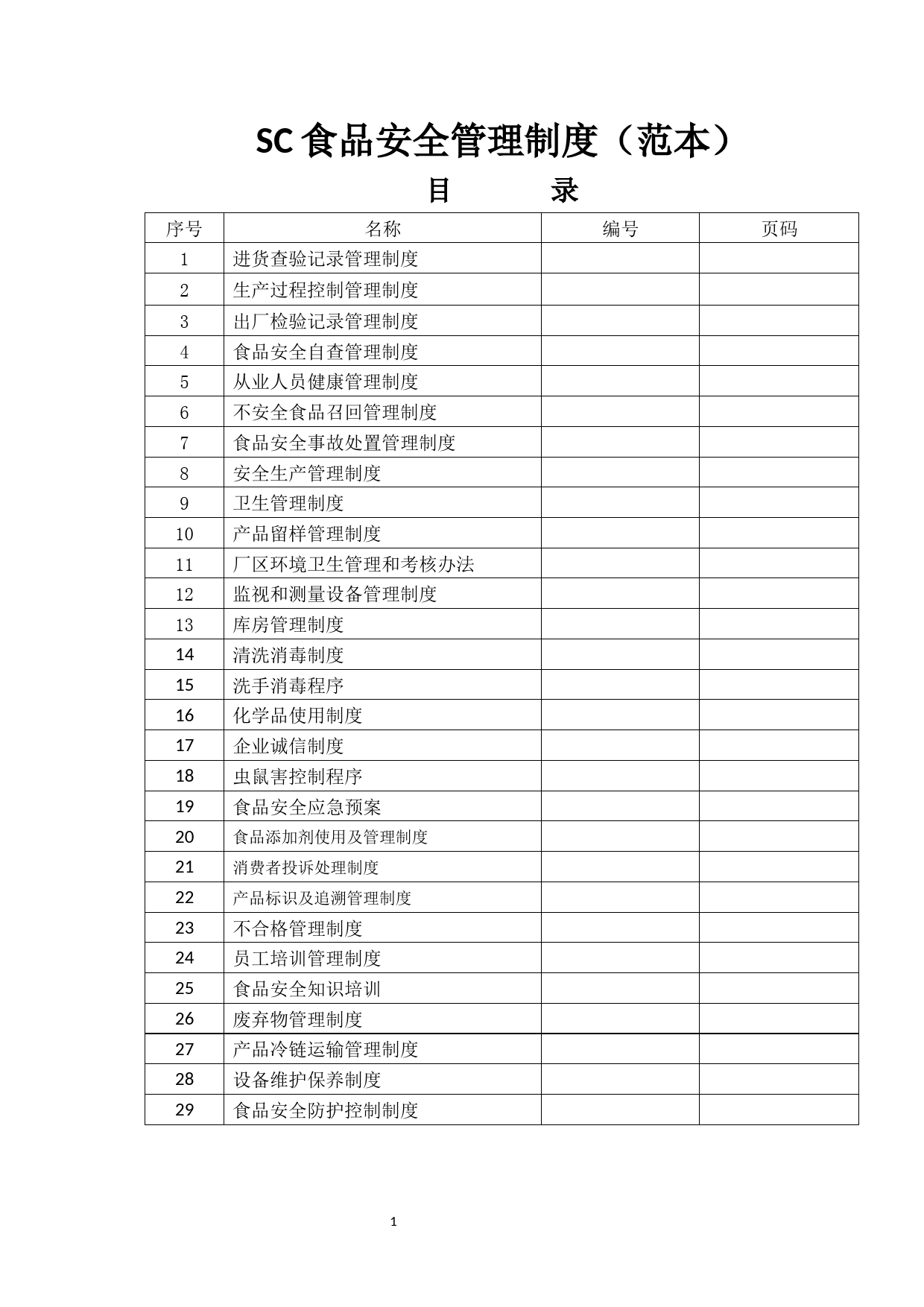 SC 食品安全管理制度（范本）

目　　录

| 序号 | 名称 | 编号 | 页码 |
|---|---|---|---|
| 1 | 进货查验记录管理制度 | | |
| 2 | 生产过程控制管理制度 | | |
| 3 | 出厂检验记录管理制度 | | |
| 4 | 食品安全自查管理制度 | | |
| 5 | 从业人员健康管理制度 | | |
| 6 | 不安全食品召回管理制度 | | |
| 7 | 食品安全事故处置管理制度 | | |
| 8 | 安全生产管理制度 | | |
| 9 | 卫生管理制度 | | |
| 10 | 产品留样管理制度 | | |
| 11 | 厂区环境卫生管理和考核办法 | | |
| 12 | 监视和测量设备管理制度 | | |
| 13 | 库房管理制度 | | |
| 14 | 清洗消毒制度 | | |
| 15 | 洗手消毒程序 | | |
| 16 | 化学品使用制度 | | |
| 17 | 企业诚信制度 | | |
| 18 | 虫鼠害控制程序 | | |
| 19 | 食品安全应急预案 | | |
| 20 | 食品添加剂使用及管理制度 | | |
| 21 | 消费者投诉处理制度 | | |
| 22 | 产品标识及追溯管理制度 | | |
| 23 | 不合格管理制度 | | |
| 24 | 员工培训管理制度 | | |
| 25 | 食品安全知识培训 | | |
| 26 | 废弃物管理制度 | | |
| 27 | 产品冷链运输管理制度 | | |
| 28 | 设备维护保养制度 | | |
| 29 | 食品安全防护控制制度 | | |

1